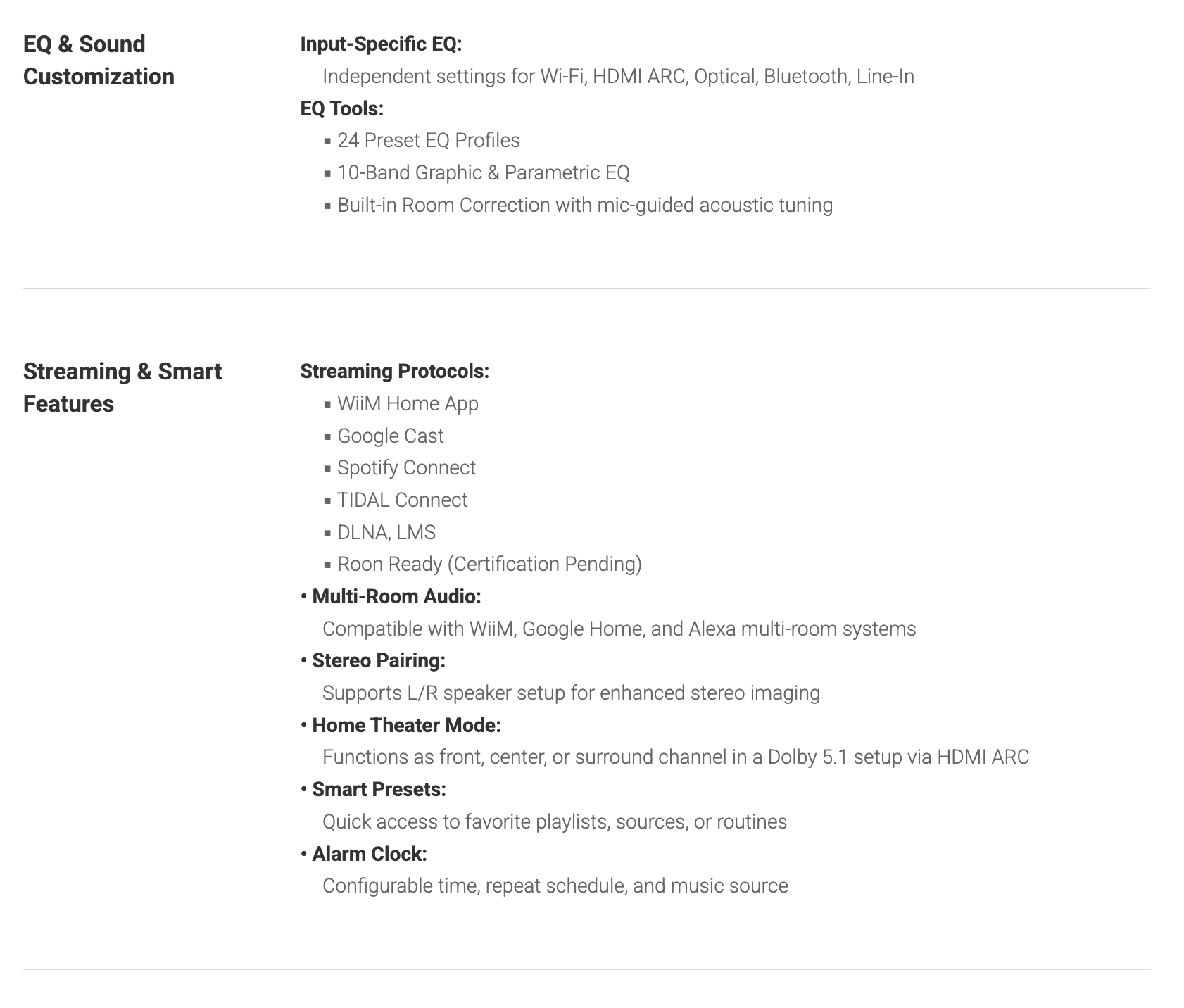 EQ & Sound Customization

Input-Specific EQ:
Independent settings for Wi-Fi, HDMI ARC, Optical, Bluetooth, Line-In

EQ Tools:
▪ 24 Preset EQ Profiles
▪ 10-Band Graphic & Parametric EQ
▪ Built-in Room Correction with mic-guided acoustic tuning

Streaming & Smart Features

Streaming Protocols:
▪ WiiM Home App
▪ Google Cast
▪ Spotify Connect
▪ TIDAL Connect
▪ DLNA, LMS
▪ Roon Ready (Certification Pending)

• Multi-Room Audio:
Compatible with WiiM, Google Home, and Alexa multi-room systems

• Stereo Pairing:
Supports L/R speaker setup for enhanced stereo imaging

• Home Theater Mode:
Functions as front, center, or surround channel in a Dolby 5.1 setup via HDMI ARC

• Smart Presets:
Quick access to favorite playlists, sources, or routines

• Alarm Clock:
Configurable time, repeat schedule, and music source